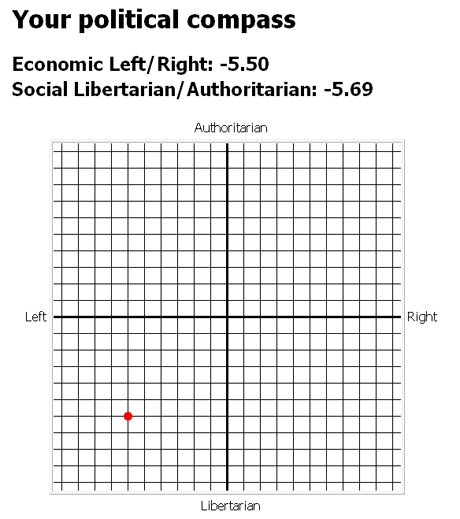 Your political compass

Economic Left/Right: -5.50
Social Libertarian/Authoritarian: -5.69

Authoritarian

Left

Right

Libertarian